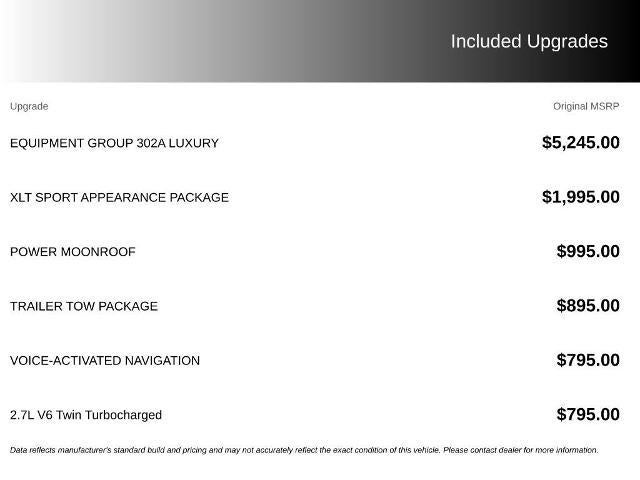 Included Upgrades

| Upgrade | Original MSRP |
|---|---|
| EQUIPMENT GROUP 302A LUXURY | $5,245.00 |
| XLT SPORT APPEARANCE PACKAGE | $1,995.00 |
| POWER MOONROOF | $995.00 |
| TRAILER TOW PACKAGE | $895.00 |
| VOICE-ACTIVATED NAVIGATION | $795.00 |
| 2.7L V6 Twin Turbocharged | $795.00 |

Data reflects manufacturer's standard build and pricing and may not accurately reflect the exact condition of this vehicle. Please contact dealer for more information.